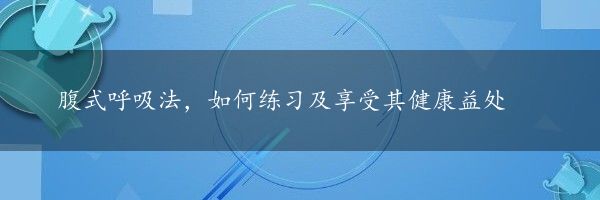 腹式呼吸法，如何练习及享受其健康益处